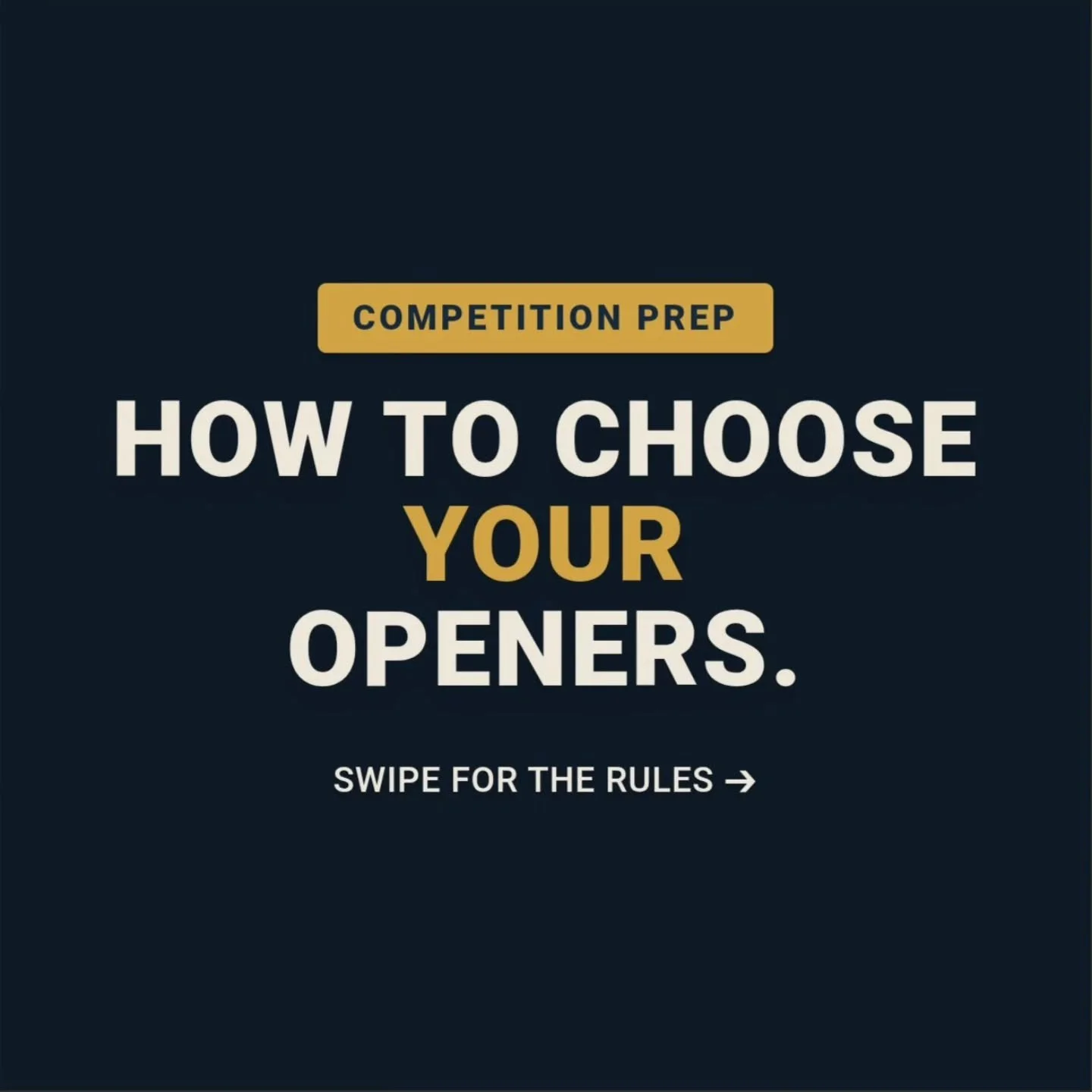 COMPETITION PREP

HOW TO CHOOSE YOUR OPENERS.

SWIPE FOR THE RULES →